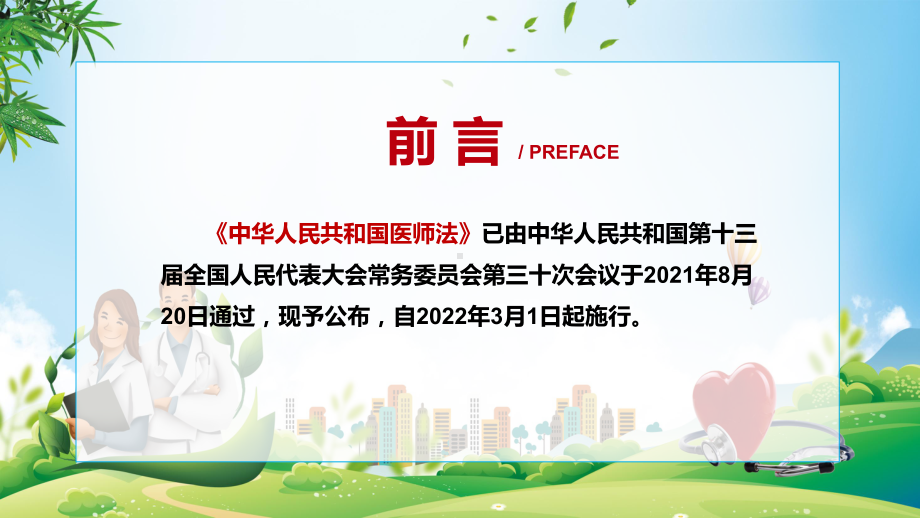 前言 / PREFACE

《中华人民共和国医师法》已由中华人民共和国第十三届全国人民代表大会常务委员会第三十次会议于2021年8月20日通过，现予公布，自2022年3月1日起施行。